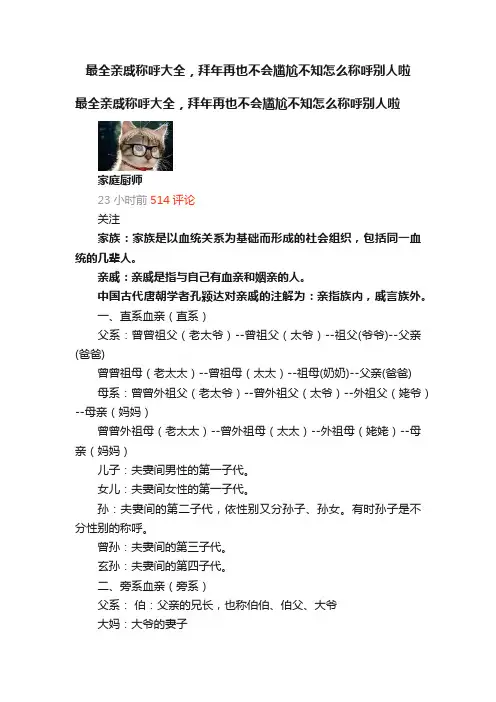 最全亲戚称呼大全，拜年再也不会尴尬不知怎么称呼别人啦

最全亲戚称呼大全，拜年再也不会尴尬不知怎么称呼别人啦

家庭厨师
23 小时前 514 评论
关注

家族：家族是以血统关系为基础而形成的社会组织，包括同一血统的几辈人。

亲戚：亲戚是指与自己有血亲和姻亲的人。

中国古代唐朝学者孔颖达对亲戚的注解为：亲指族内，戚言族外。

一、直系血亲（直系）

父系：曾曾祖父（老太爷）--曾祖父（太爷）--祖父(爷爷)--父亲(爸爸)

曾曾祖母（老太太）--曾祖母（太太）--祖母(奶奶)--父亲(爸爸)

母系：曾曾外祖父（老太爷）--曾外祖父（太爷）--外祖父（姥爷）--母亲（妈妈）

曾曾外祖母（老太太）--曾外祖母（太太）--外祖母（姥姥）--母亲（妈妈）

儿子：夫妻间男性的第一子代。

女儿：夫妻间女性的第一子代。

孙：夫妻间的第二子代，依性别又分孙子、孙女。有时孙子是不分性别的称呼。

曾孙：夫妻间的第三子代。

玄孙：夫妻间的第四子代。

二、旁系血亲（旁系）

父系： 伯：父亲的兄长，也称伯伯、伯父、大爷

大妈：大爷的妻子